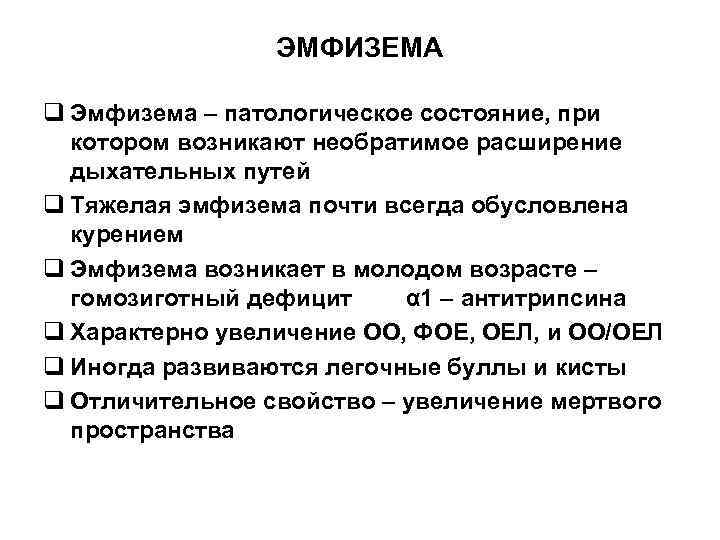 ЭМФИЗЕМА

❑ Эмфизема – патологическое состояние, при котором возникают необратимое расширение дыхательных путей

❑ Тяжелая эмфизема почти всегда обусловлена курением

❑ Эмфизема возникает в молодом возрасте – гомозиготный дефицит α1 – антитрипсина

❑ Характерно увеличение ОО, ФОЕ, ОЕЛ, и ОО/ОЕЛ

❑ Иногда развиваются легочные буллы и кисты

❑ Отличительное свойство – увеличение мертвого пространства